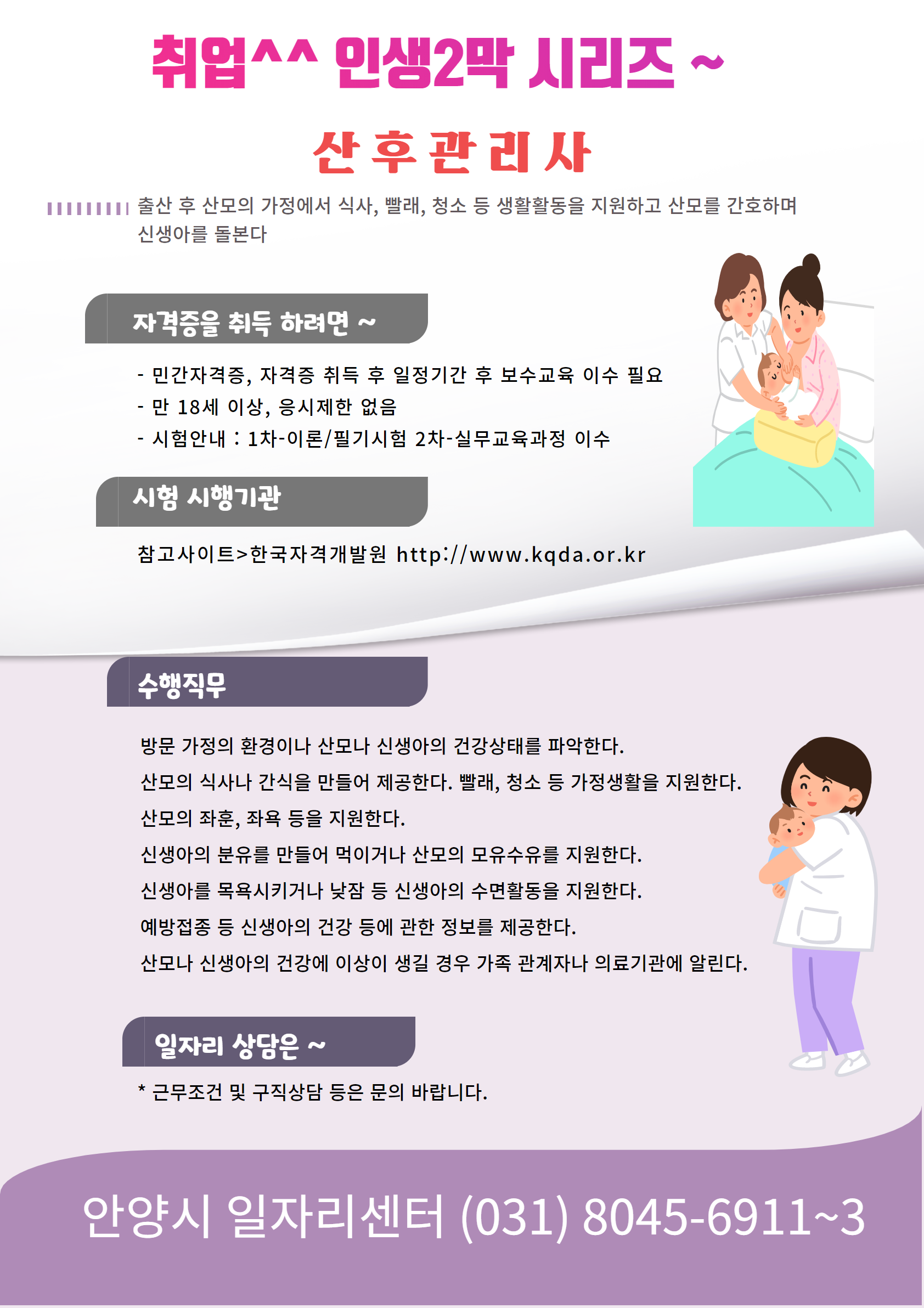 취업^^ 인생2막 시리즈 ~

산 후 관 리 사

출산 후 산모의 가정에서 식사, 빨래, 청소 등 생활활동을 지원하고 산모를 간호하며 신생아를 돌본다

자격증을 취득 하려면 ~

- 민간자격증, 자격증 취득 후 일정기간 후 보수교육 이수 필요
- 만 18세 이상, 응시제한 없음
- 시험안내 : 1차-이론/필기시험 2차-실무교육과정 이수

시험 시행기관

참고사이트>한국자격개발원 http://www.kqda.or.kr

수행직무

방문 가정의 환경이나 산모나 신생아의 건강상태를 파악한다.
산모의 식사나 간식을 만들어 제공한다. 빨래, 청소 등 가정생활을 지원한다.
산모의 좌훈, 좌욕 등을 지원한다.
신생아의 분유를 만들어 먹이거나 산모의 모유수유를 지원한다.
신생아를 목욕시키거나 낮잠 등 신생아의 수면활동을 지원한다.
예방접종 등 신생아의 건강 등에 관한 정보를 제공한다.
산모나 신생아의 건강에 이상이 생길 경우 가족 관계자나 의료기관에 알린다.

일자리 상담은 ~

* 근무조건 및 구직상담 등은 문의 바랍니다.

안양시 일자리센터 (031) 8045-6911~3